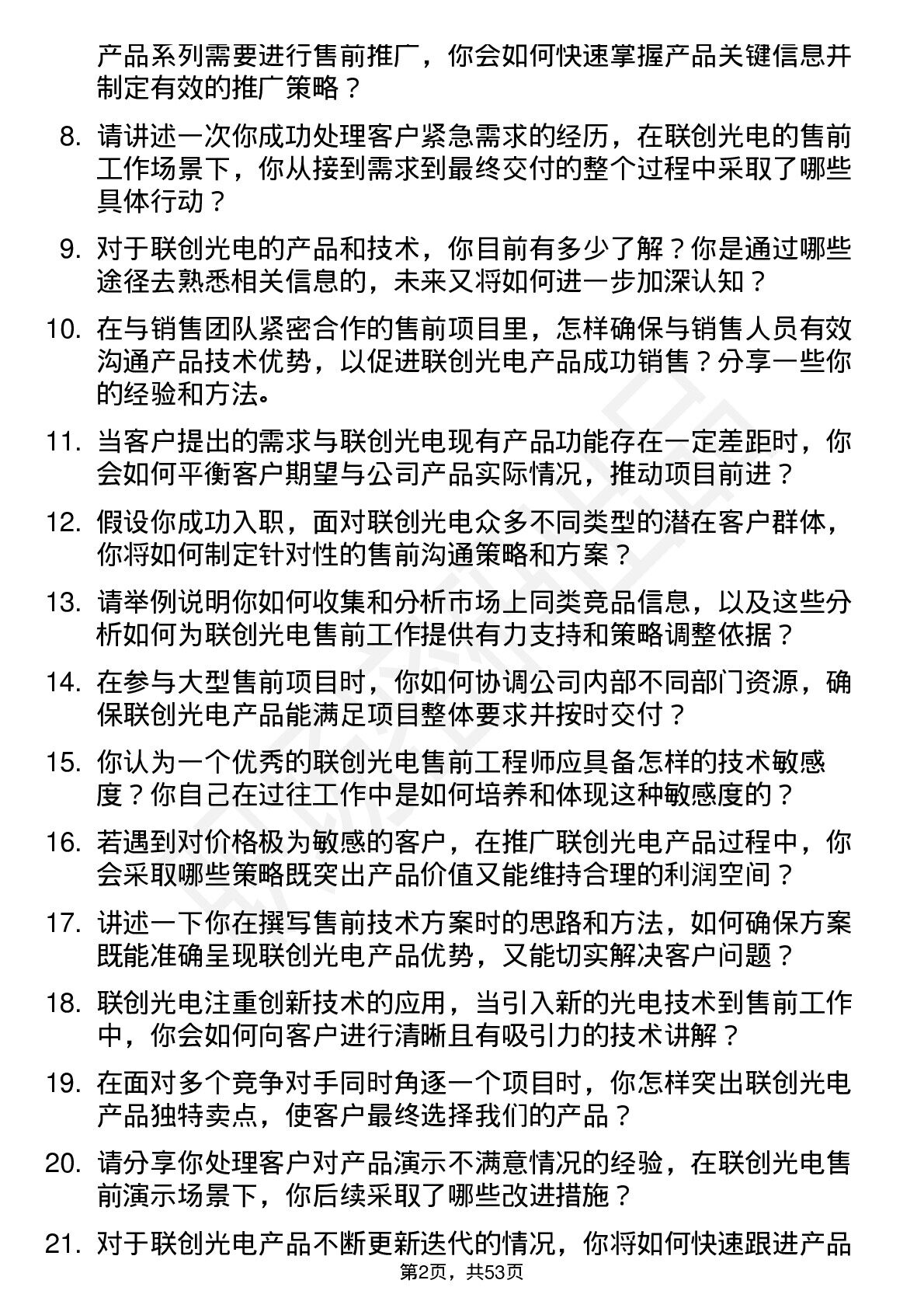 产品系列需要进行售前推广，你会如何快速掌握产品关键信息并制定有效的推广策略？

8. 请讲述一次你成功处理客户紧急需求的经历，在联创光电的售前工作场景下，你从接到需求到最终交付的整个过程中采取了哪些具体行动？

9. 对于联创光电的产品和技术，你目前有多少了解？你是通过哪些途径去熟悉相关信息的，未来又将如何进一步加深认知？

10. 在与销售团队紧密合作的售前项目里，怎样确保与销售人员有效沟通产品技术优势，以促进联创光电产品成功销售？分享一些你的经验和方法。

11. 当客户提出的需求与联创光电现有产品功能存在一定差距时，你会如何平衡客户期望与公司产品实际情况，推动项目前进？

12. 假设你成功入职，面对联创光电众多不同类型的潜在客户群体，你将如何制定针对性的售前沟通策略和方案？

13. 请举例说明你如何收集和分析市场上同类竞品信息，以及这些分析如何为联创光电售前工作提供有力支持和策略调整依据？

14. 在参与大型售前项目时，你如何协调公司内部不同部门资源，确保联创光电产品能满足项目整体要求并按时交付？

15. 你认为一个优秀的联创光电售前工程师应具备怎样的技术敏感度？你自己在过往工作中是如何培养和体现这种敏感度的？

16. 若遇到对价格极为敏感的客户，在推广联创光电产品过程中，你会采取哪些策略既突出产品价值又能维持合理的利润空间？

17. 讲述一下你在撰写售前技术方案时的思路和方法，如何确保方案既能准确呈现联创光电产品优势，又能切实解决客户问题？

18. 联创光电注重创新技术的应用，当引入新的光电技术到售前工作中，你会如何向客户进行清晰且有吸引力的技术讲解？

19. 在面对多个竞争对手同时角逐一个项目时，你怎样突出联创光电产品独特卖点，使客户最终选择我们的产品？

20. 请分享你处理客户对产品演示不满意情况的经验，在联创光电售前演示场景下，你后续采取了哪些改进措施？

21. 对于联创光电产品不断更新迭代的情况，你将如何快速跟进产品

第2页，共53页